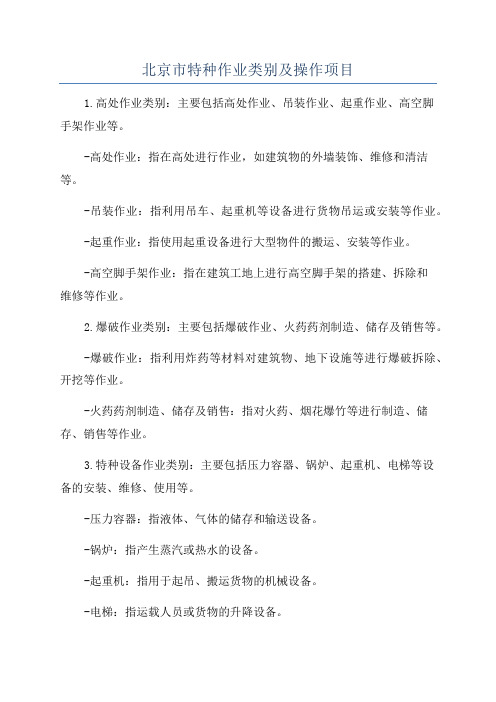 北京市特种作业类别及操作项目

1.高处作业类别：主要包括高处作业、吊装作业、起重作业、高空脚手架作业等。

-高处作业：指在高处进行作业，如建筑物的外墙装饰、维修和清洁等。

-吊装作业：指利用吊车、起重机等设备进行货物吊运或安装等作业。

-起重作业：指使用起重设备进行大型物件的搬运、安装等作业。

-高空脚手架作业：指在建筑工地上进行高空脚手架的搭建、拆除和维修等作业。

2.爆破作业类别：主要包括爆破作业、火药药剂制造、储存及销售等。

-爆破作业：指利用炸药等材料对建筑物、地下设施等进行爆破拆除、开挖等作业。

-火药药剂制造、储存及销售：指对火药、烟花爆竹等进行制造、储存、销售等作业。

3.特种设备作业类别：主要包括压力容器、锅炉、起重机、电梯等设备的安装、维修、使用等。

-压力容器：指液体、气体的储存和输送设备。

-锅炉：指产生蒸汽或热水的设备。

-起重机：指用于起吊、搬运货物的机械设备。

-电梯：指运载人员或货物的升降设备。